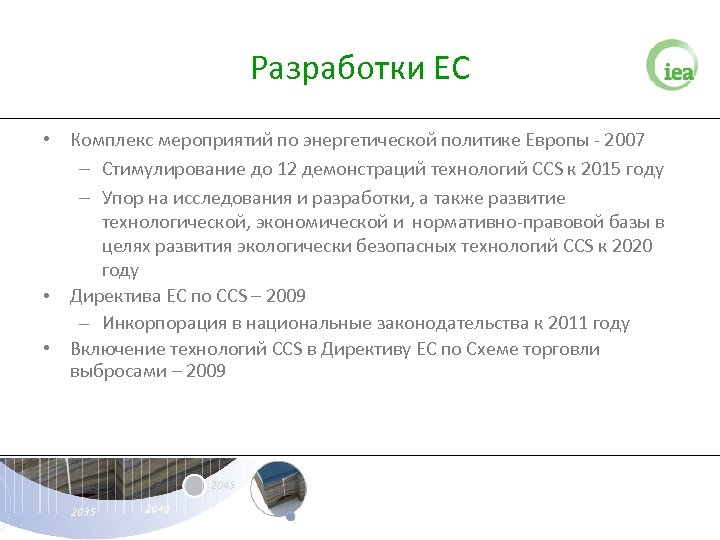 Разработки ЕС

iea

• Комплекс мероприятий по энергетической политике Европы - 2007
– Стимулирование до 12 демонстраций технологий CCS к 2015 году
– Упор на исследования и разработки, а также развитие технологической, экономической и нормативно-правовой базы в целях развития экологически безопасных технологий CCS к 2020 году
• Директива ЕС по CCS – 2009
– Инкорпорация в национальные законодательства к 2011 году
• Включение технологий CCS в Директиву ЕС по Схеме торговли выбросами – 2009

2035 2040 2045